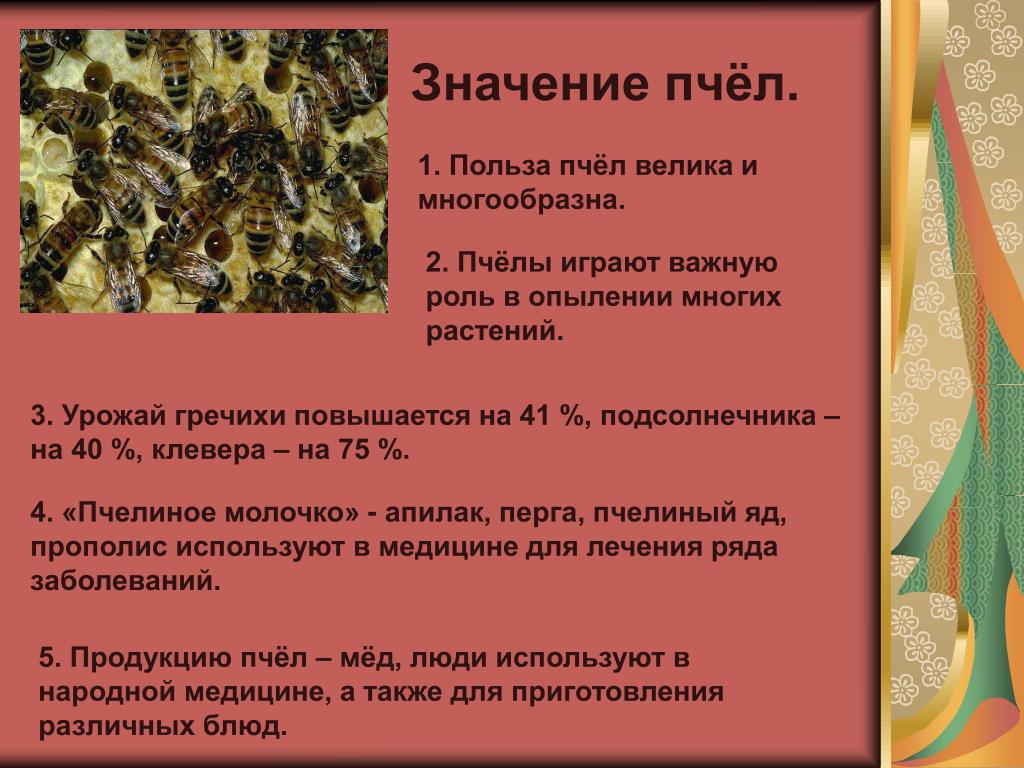 Значение пчёл.

1. Польза пчёл велика и многообразна.

2. Пчёлы играют важную роль в опылении многих растений.

3. Урожай гречихи повышается на 41 %, подсолнечника – на 40 %, клевера – на 75 %.

4. «Пчелиное молочко» - апилак, перга, пчелиный яд, прополис используют в медицине для лечения ряда заболеваний.

5. Продукцию пчёл – мёд, люди используют в народной медицине, а также для приготовления различных блюд.